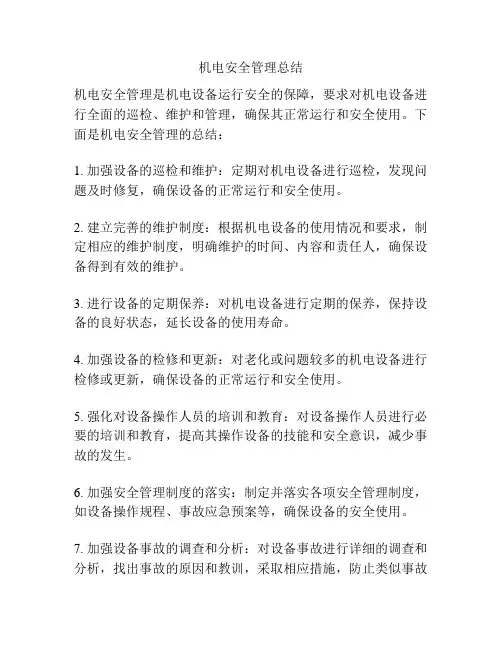 机电安全管理总结

机电安全管理是机电设备运行安全的保障，要求对机电设备进行全面的巡检、维护和管理，确保其正常运行和安全使用。下面是机电安全管理的总结：

1. 加强设备的巡检和维护：定期对机电设备进行巡检，发现问题及时修复，确保设备的正常运行和安全使用。

2. 建立完善的维护制度：根据机电设备的使用情况和要求，制定相应的维护制度，明确维护的时间、内容和责任人，确保设备得到有效的维护。

3. 进行设备的定期保养：对机电设备进行定期的保养，保持设备的良好状态，延长设备的使用寿命。

4. 加强设备的检修和更新：对老化或问题较多的机电设备进行检修或更新，确保设备的正常运行和安全使用。

5. 强化对设备操作人员的培训和教育：对设备操作人员进行必要的培训和教育，提高其操作设备的技能和安全意识，减少事故的发生。

6. 加强安全管理制度的落实：制定并落实各项安全管理制度，如设备操作规程、事故应急预案等，确保设备的安全使用。

7. 加强设备事故的调查和分析：对设备事故进行详细的调查和分析，找出事故的原因和教训，采取相应措施，防止类似事故